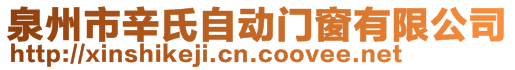 泉州市辛氏自动门窗有限公司
http://xinshikeji.cn.coovee.net